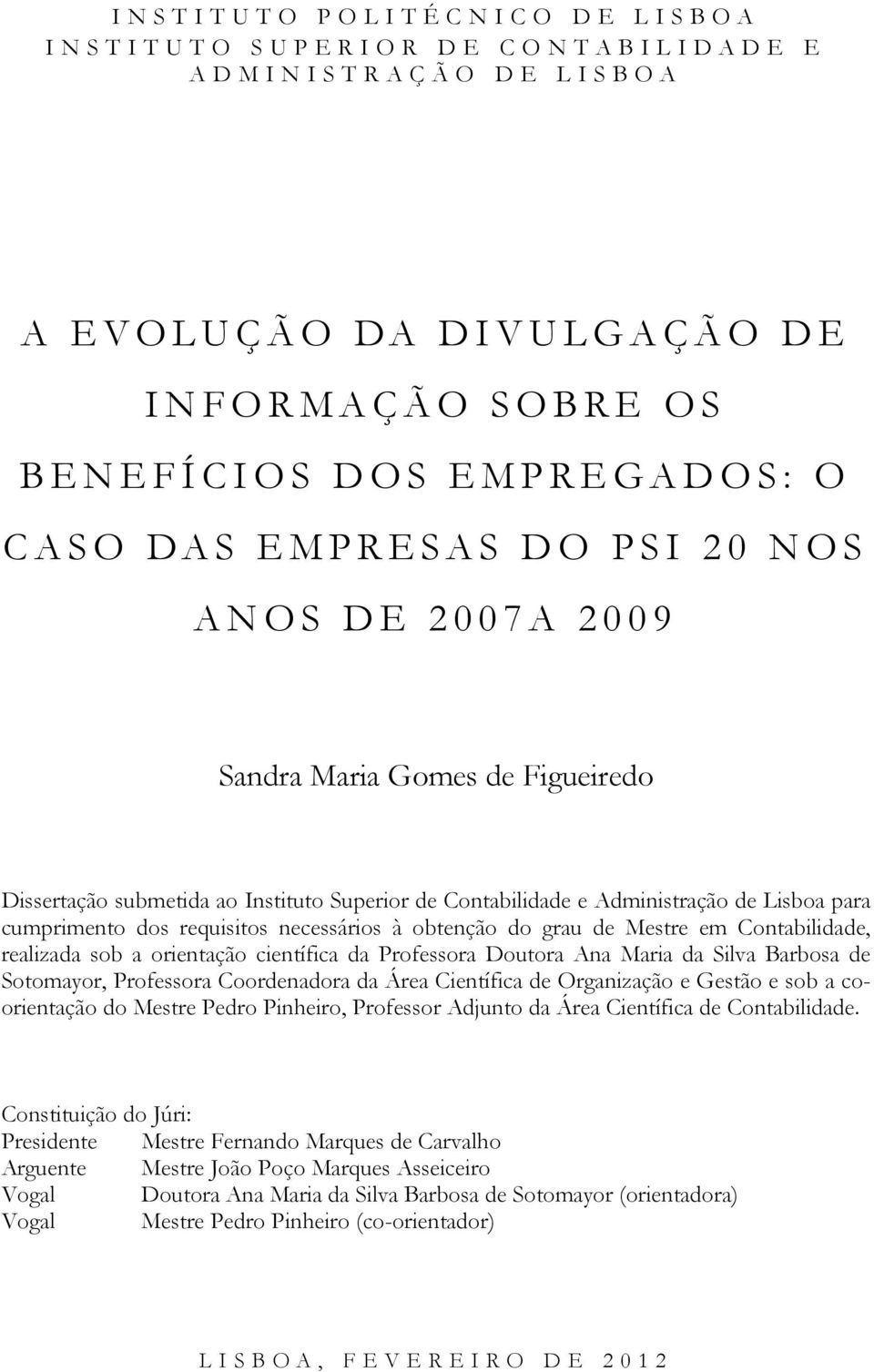 INSTITUTO POLITÉCNICO DE LISBOA
INSTITUTO SUPERIOR DE CONTABILIDADE E ADMINISTRAÇÃO DE LISBOA

A EVOLUÇÃO DA DIVULGAÇÃO DE INFORMAÇÃO SOBRE OS BENEFÍCIOS DOS EMPREGADOS: O CASO DAS EMPRESAS DO PSI 20 NOS ANOS DE 2007A 2009

Sandra Maria Gomes de Figueiredo

Dissertação submetida ao Instituto Superior de Contabilidade e Administração de Lisboa para cumprimento dos requisitos necessários à obtenção do grau de Mestre em Contabilidade, realizada sob a orientação científica da Professora Doutora Ana Maria da Silva Barbosa de Sotomayor, Professora Coordenadora da Área Científica de Organização e Gestão e sob a co-orientação do Mestre Pedro Pinheiro, Professor Adjunto da Área Científica de Contabilidade.

Constituição do Júri:
Presidente Mestre Fernando Marques de Carvalho
Arguente Mestre João Poço Marques Asseiceiro
Vogal Doutora Ana Maria da Silva Barbosa de Sotomayor (orientadora)
Vogal Mestre Pedro Pinheiro (co-orientador)

LISBOA, FEVEREIRO DE 2012